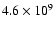 $4.6 \times 10^9$